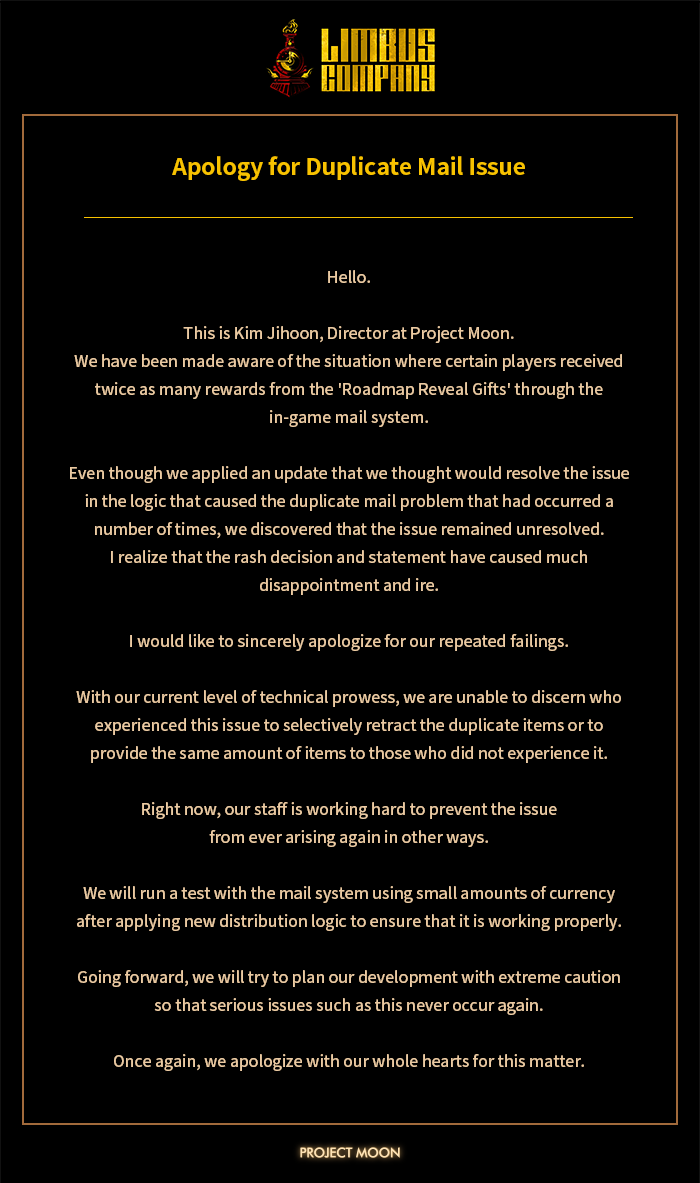 LIMBUS COMPANY

Apology for Duplicate Mail Issue

Hello.

This is Kim Jihoon, Director at Project Moon.
We have been made aware of the situation where certain players received twice as many rewards from the 'Roadmap Reveal Gifts' through the in-game mail system.

Even though we applied an update that we thought would resolve the issue in the logic that caused the duplicate mail problem that had occurred a number of times, we discovered that the issue remained unresolved.
I realize that the rash decision and statement have caused much disappointment and ire.

I would like to sincerely apologize for our repeated failings.

With our current level of technical prowess, we are unable to discern who experienced this issue to selectively retract the duplicate items or to provide the same amount of items to those who did not experience it.

Right now, our staff is working hard to prevent the issue from ever arising again in other ways.

We will run a test with the mail system using small amounts of currency after applying new distribution logic to ensure that it is working properly.

Going forward, we will try to plan our development with extreme caution so that serious issues such as this never occur again.

Once again, we apologize with our whole hearts for this matter.

PROJECT MOON